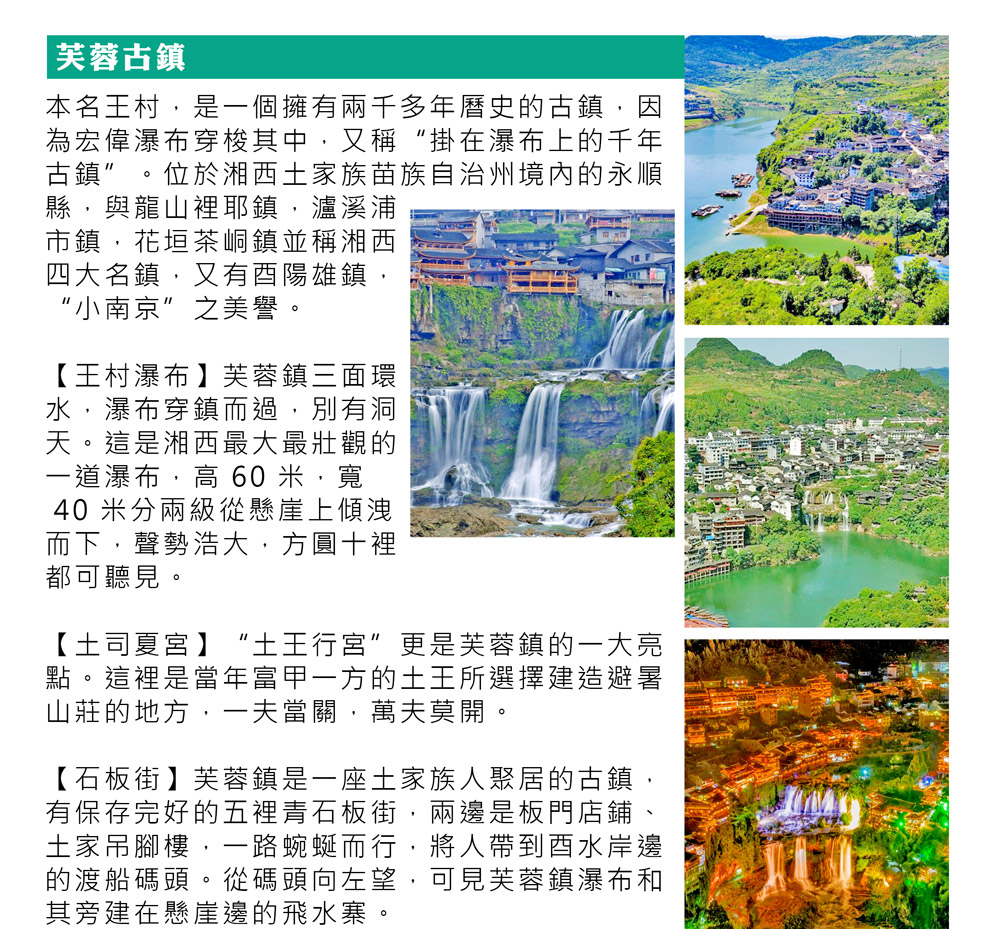 芙蓉古鎮

本名王村，是一個擁有兩千多年曆史的古鎮，因為宏偉瀑布穿梭其中，又稱“掛在瀑布上的千年古鎮”。位於湘西土家族苗族自治州境內的永順縣，與龍山裡耶鎮，瀘溪浦市鎮，花垣茶峒鎮並稱湘西四大名鎮，又有酉陽雄鎮，“小南京”之美譽。

【王村瀑布】芙蓉鎮三面環水，瀑布穿鎮而過，別有洞天。這是湘西最大最壯觀的一道瀑布，高 60 米，寬 40 米分兩級從懸崖上傾洩而下，聲勢浩大，方圓十裡都可聽見。

【土司夏宮】“土王行宮”更是芙蓉鎮的一大亮點。這裡是當年富甲一方的土王所選擇建造避暑山莊的地方，一夫當關，萬夫莫開。

【石板街】芙蓉鎮是一座土家族人聚居的古鎮，有保存完好的五裡青石板街，兩邊是板門店鋪、土家吊腳樓，一路蜿蜒而行，將人帶到酉水岸邊的渡船碼頭。從碼頭向左望，可見芙蓉鎮瀑布和其旁建在懸崖邊的飛水寨。